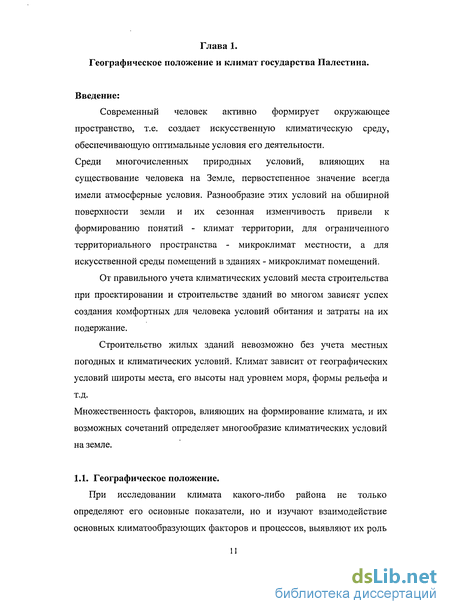 Глава 1.

Географическое положение и климат государства Палестина.

Введение:

Современный человек активно формирует окружающее пространство, т.е. создает искусственную климатическую среду, обеспечивающую оптимальные условия его деятельности.

Среди многочисленных природных условий, влияющих на существование человека на Земле, первостепенное значение всегда имели атмосферные условия. Разнообразие этих условий на обширной поверхности земли и их сезонная изменчивость привели к формированию понятий - климат территории, для ограниченного территориального пространства - микроклимат местности, а для искусственной среды помещений в зданиях - микроклимат помещений.

От правильного учета климатических условий места строительства при проектировании и строительстве зданий во многом зависят успех создания комфортных для человека условий обитания и затраты на их подержание.

Строительство жилых зданий невозможно без учета местных погодных и климатических условий. Климат зависит от географических условий широты места, его высоты над уровнем моря, формы рельефа и т.д.

Множественность факторов, влияющих на формирование климата, и их возможных сочетаний определяет многообразие климатических условий на земле.

1.1. Географическое положение.

При исследовании климата какого-либо района не только определяют его основные показатели, но и изучают взаимодействие основных климатообразующих факторов и процессов, выявляют их роль

11

dsLib.net
библиотека диссертаций